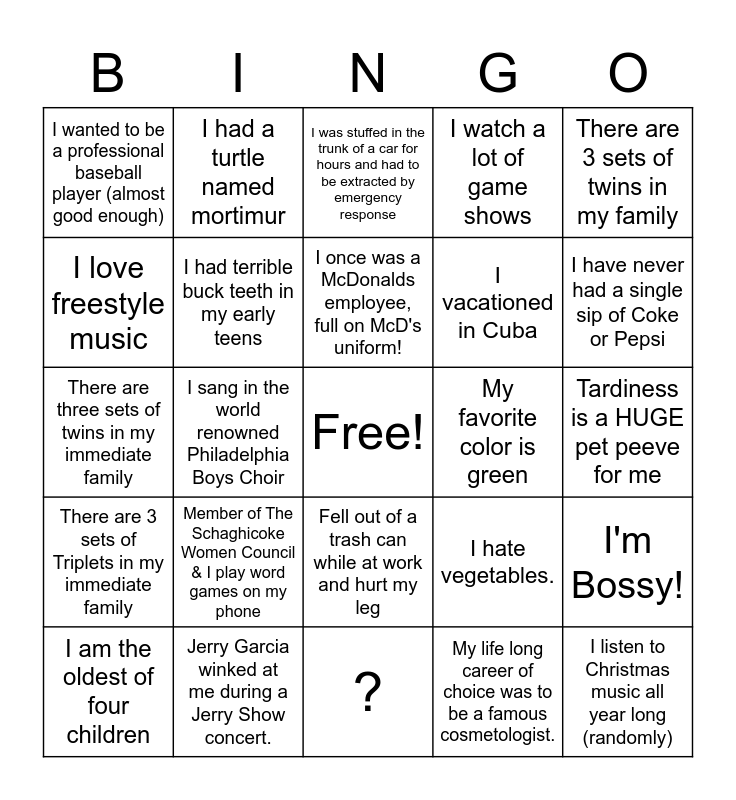 | B | I | N | G | O |
|---|---|---|---|---|
| I wanted to be a professional baseball player (almost good enough) | I had a turtle named mortimur | I was stuffed in the trunk of a car for hours and had to be extracted by emergency response | I watch a lot of game shows | There are 3 sets of twins in my family |
| I love freestyle music | I had terrible buck teeth in my early teens | I once was a McDonalds employee, full on McD's uniform! | I vacationed in Cuba | I have never had a single sip of Coke or Pepsi |
| There are three sets of twins in my immediate family | I sang in the world renowned Philadelphia Boys Choir | Free! | My favorite color is green | Tardiness is a HUGE pet peeve for me |
| There are 3 sets of Triplets in my immediate family | Member of The Schaghicoke Women Council & I play word games on my phone | Fell out of a trash can while at work and hurt my leg | I hate vegetables. | I'm Bossy! |
| I am the oldest of four children | Jerry Garcia winked at me during a Jerry Show concert. | ? | My life long career of choice was to be a famous cosmetologist. | I listen to Christmas music all year long (randomly) |